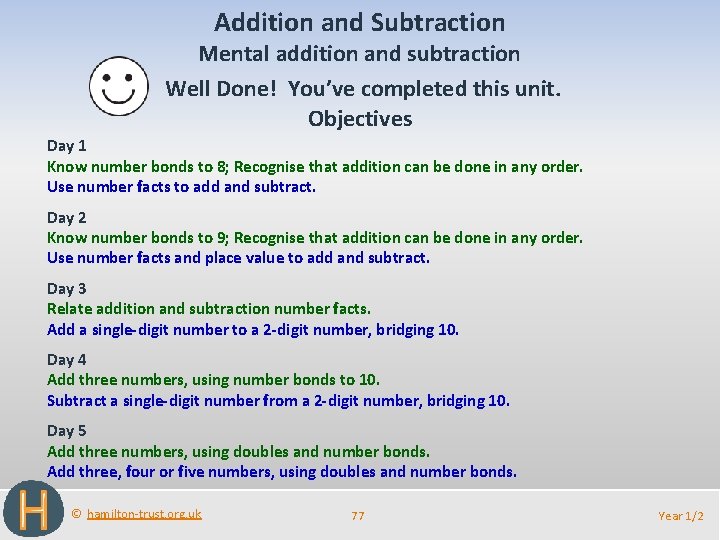 Addition and Subtraction
Mental addition and subtraction
Well Done! You've completed this unit.
Objectives

Day 1
Know number bonds to 8; Recognise that addition can be done in any order.
Use number facts to add and subtract.

Day 2
Know number bonds to 9; Recognise that addition can be done in any order.
Use number facts and place value to add and subtract.

Day 3
Relate addition and subtraction number facts.
Add a single-digit number to a 2-digit number, bridging 10.

Day 4
Add three numbers, using number bonds to 10.
Subtract a single-digit number from a 2-digit number, bridging 10.

Day 5
Add three numbers, using doubles and number bonds.
Add three, four or five numbers, using doubles and number bonds.

H

© hamilton-trust.org.uk

77

Year 1/2